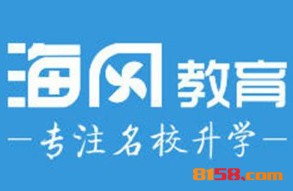 海风教育

—专注名校升学—

8158.com